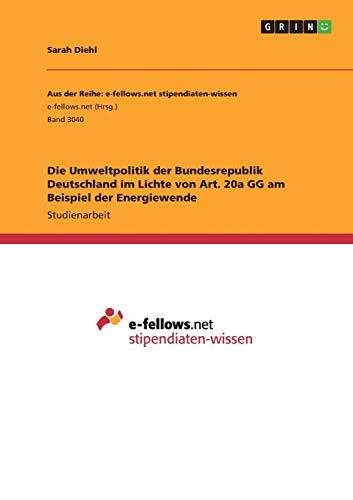 GRIN

Sarah Diehl

Aus der Reihe: e-fellows.net stipendiaten-wissen
e-fellows.net (Hrsg.)
Band 3040

Die Umweltpolitik der Bundesrepublik Deutschland im Lichte von Art. 20a GG am Beispiel der Energiewende
Studienarbeit

e-fellows.net
stipendiaten-wissen